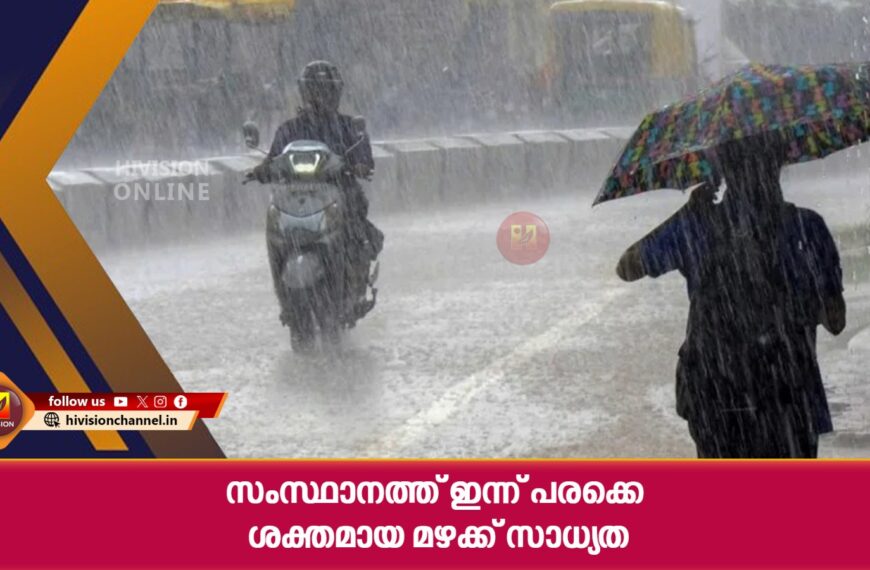 HIVISION
ONLINE

follow us

hivisionchannel.in

സംസ്ഥാനത്ത് ഇന്ന് പരക്കെ
ശക്തമായ മഴക്ക് സാധ്യത